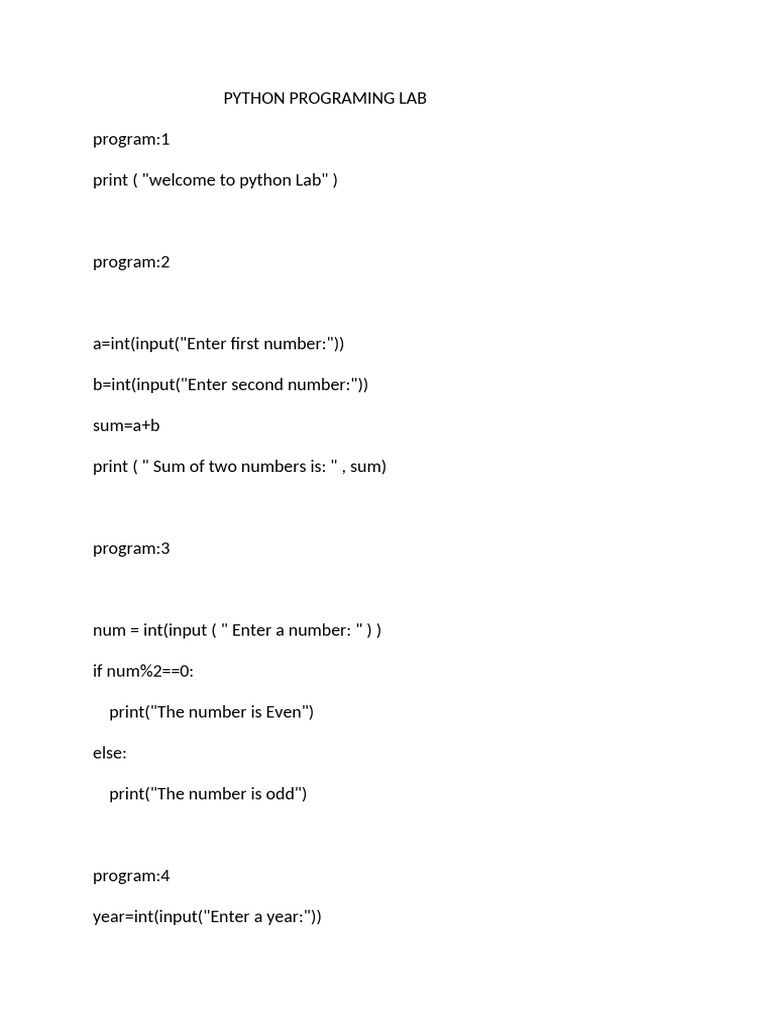 PYTHON PROGRAMING LAB

program:1

print ( "welcome to python Lab" )

program:2

a=int(input("Enter first number:"))

b=int(input("Enter second number:"))

sum=a+b

print ( " Sum of two numbers is: " , sum)

program:3

num = int(input ( " Enter a number: " ) )

if num%2==0:

    print("The number is Even")

else:

    print("The number is odd")

program:4

year=int(input("Enter a year:"))